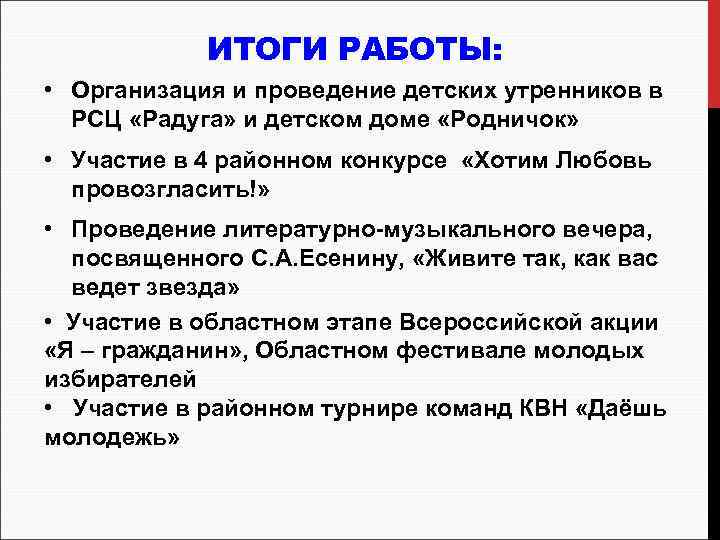 ИТОГИ РАБОТЫ:

• Организация и проведение детских утренников в РСЦ «Радуга» и детском доме «Родничок»

• Участие в 4 районном конкурсе «Хотим Любовь провозгласить!»

• Проведение литературно-музыкального вечера, посвященного С.А.Есенину, «Живите так, как вас ведет звезда»

• Участие в областном этапе Всероссийской акции «Я – гражданин», Областном фестивале молодых избирателей

• Участие в районном турнире команд КВН «Даёшь молодежь»